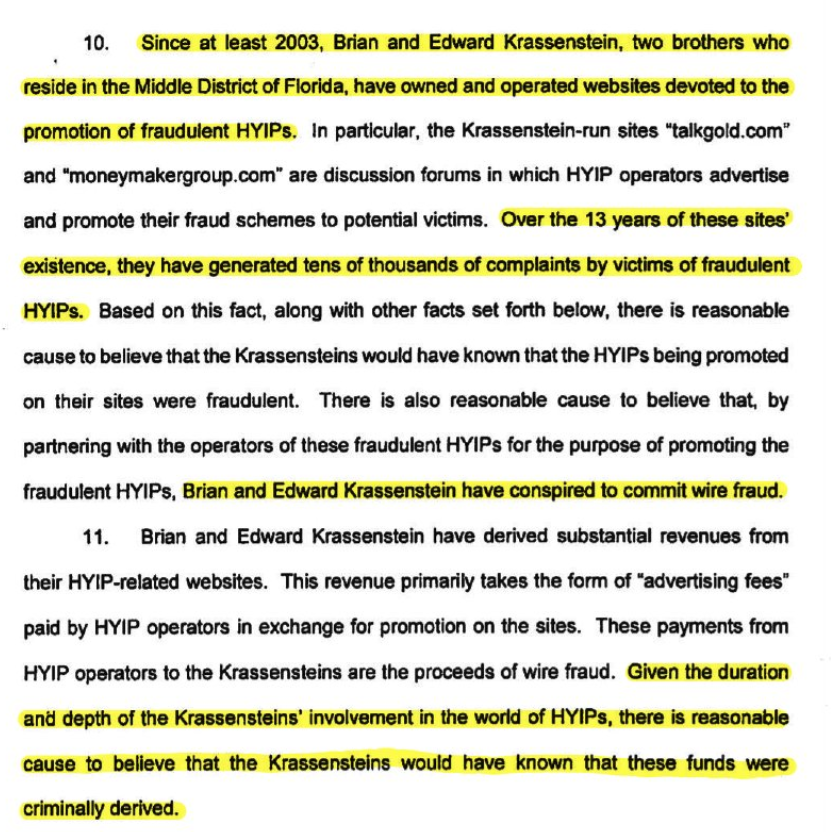 10. Since at least 2003, Brian and Edward Krassenstein, two brothers who reside in the Middle District of Florida, have owned and operated websites devoted to the promotion of fraudulent HYIPs. In particular, the Krassenstein-run sites "talkgold.com" and "moneymakergroup.com" are discussion forums in which HYIP operators advertise and promote their fraud schemes to potential victims. Over the 13 years of these sites' existence, they have generated tens of thousands of complaints by victims of fraudulent HYIPs. Based on this fact, along with other facts set forth below, there is reasonable cause to believe that the Krassensteins would have known that the HYIPs being promoted on their sites were fraudulent. There is also reasonable cause to believe that, by partnering with the operators of these fraudulent HYIPs for the purpose of promoting the fraudulent HYIPs, Brian and Edward Krassenstein have conspired to commit wire fraud.

11. Brian and Edward Krassenstein have derived substantial revenues from their HYIP-related websites. This revenue primarily takes the form of "advertising fees" paid by HYIP operators in exchange for promotion on the sites. These payments from HYIP operators to the Krassensteins are the proceeds of wire fraud. Given the duration and depth of the Krassensteins' involvement in the world of HYIPs, there is reasonable cause to believe that the Krassensteins would have known that these funds were criminally derived.